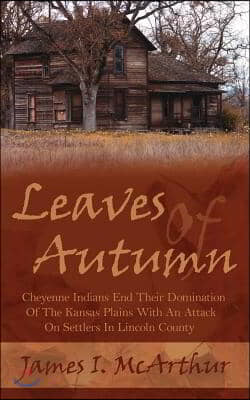 Leaves of Autumn

Cheyenne Indians End Their Domination Of The Kansas Plains With An Attack On Settlers In Lincoln County

James I. McArthur